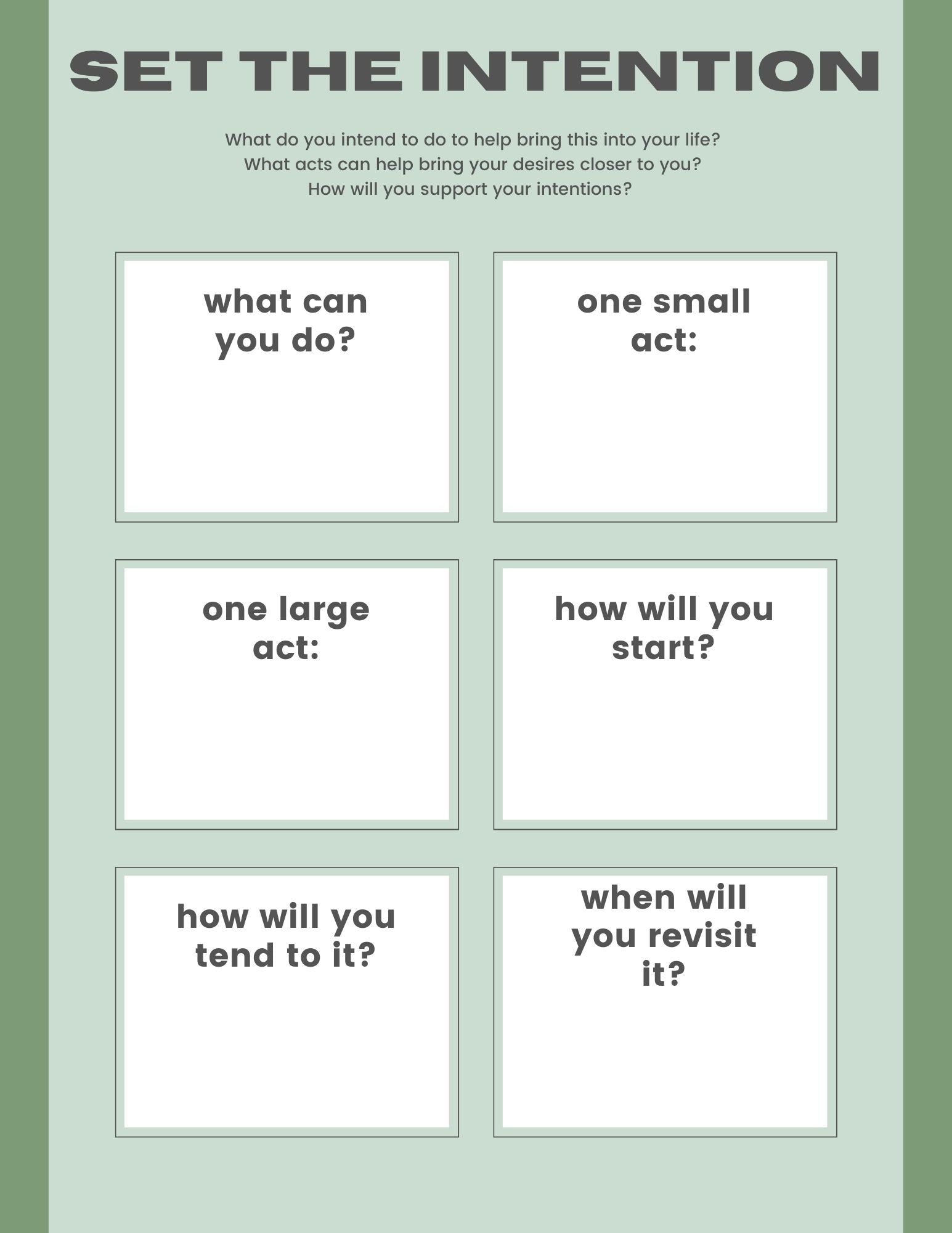 SET THE INTENTION

What do you intend to do to help bring this into your life?
What acts can help bring your desires closer to you?
How will you support your intentions?

what can you do?

one small act:

one large act:

how will you start?

how will you tend to it?

when will you revisit it?